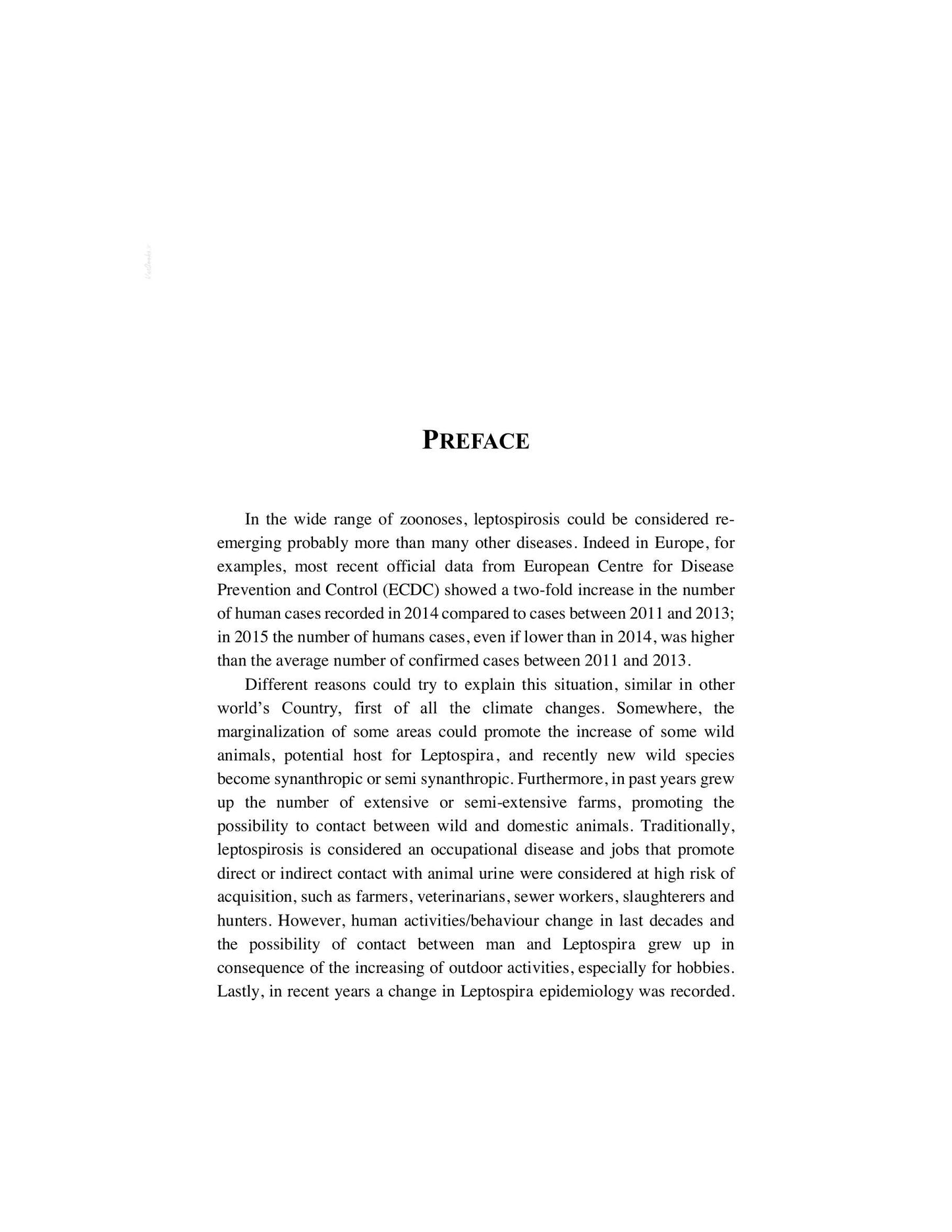 PREFACE

In the wide range of zoonoses, leptospirosis could be considered re-emerging probably more than many other diseases. Indeed in Europe, for examples, most recent official data from European Centre for Disease Prevention and Control (ECDC) showed a two-fold increase in the number of human cases recorded in 2014 compared to cases between 2011 and 2013; in 2015 the number of humans cases, even if lower than in 2014, was higher than the average number of confirmed cases between 2011 and 2013.

Different reasons could try to explain this situation, similar in other world's Country, first of all the climate changes. Somewhere, the marginalization of some areas could promote the increase of some wild animals, potential host for Leptospira, and recently new wild species become synanthropic or semi synanthropic. Furthermore, in past years grew up the number of extensive or semi-extensive farms, promoting the possibility to contact between wild and domestic animals. Traditionally, leptospirosis is considered an occupational disease and jobs that promote direct or indirect contact with animal urine were considered at high risk of acquisition, such as farmers, veterinarians, sewer workers, slaughterers and hunters. However, human activities/behaviour change in last decades and the possibility of contact between man and Leptospira grew up in consequence of the increasing of outdoor activities, especially for hobbies. Lastly, in recent years a change in Leptospira epidemiology was recorded.